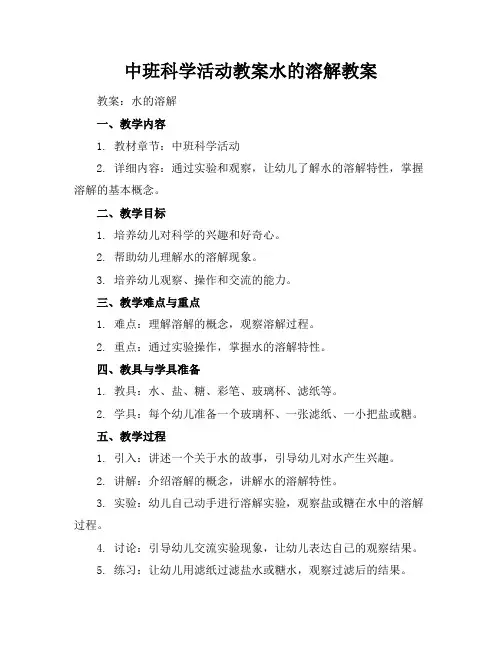 中班科学活动教案水的溶解教案

教案：水的溶解

一、教学内容

1. 教材章节：中班科学活动

2. 详细内容：通过实验和观察，让幼儿了解水的溶解特性，掌握溶解的基本概念。

二、教学目标

1. 培养幼儿对科学的兴趣和好奇心。

2. 帮助幼儿理解水的溶解现象。

3. 培养幼儿观察、操作和交流的能力。

三、教学难点与重点

1. 难点：理解溶解的概念，观察溶解过程。

2. 重点：通过实验操作，掌握水的溶解特性。

四、教具与学具准备

1. 教具：水、盐、糖、彩笔、玻璃杯、滤纸等。

2. 学具：每个幼儿准备一个玻璃杯、一张滤纸、一小把盐或糖。

五、教学过程

1. 引入：讲述一个关于水的故事，引导幼儿对水产生兴趣。

2. 讲解：介绍溶解的概念，讲解水的溶解特性。

3. 实验：幼儿自己动手进行溶解实验，观察盐或糖在水中的溶解过程。

4. 讨论：引导幼儿交流实验现象，让幼儿表达自己的观察结果。

5. 练习：让幼儿用滤纸过滤盐水或糖水，观察过滤后的结果。